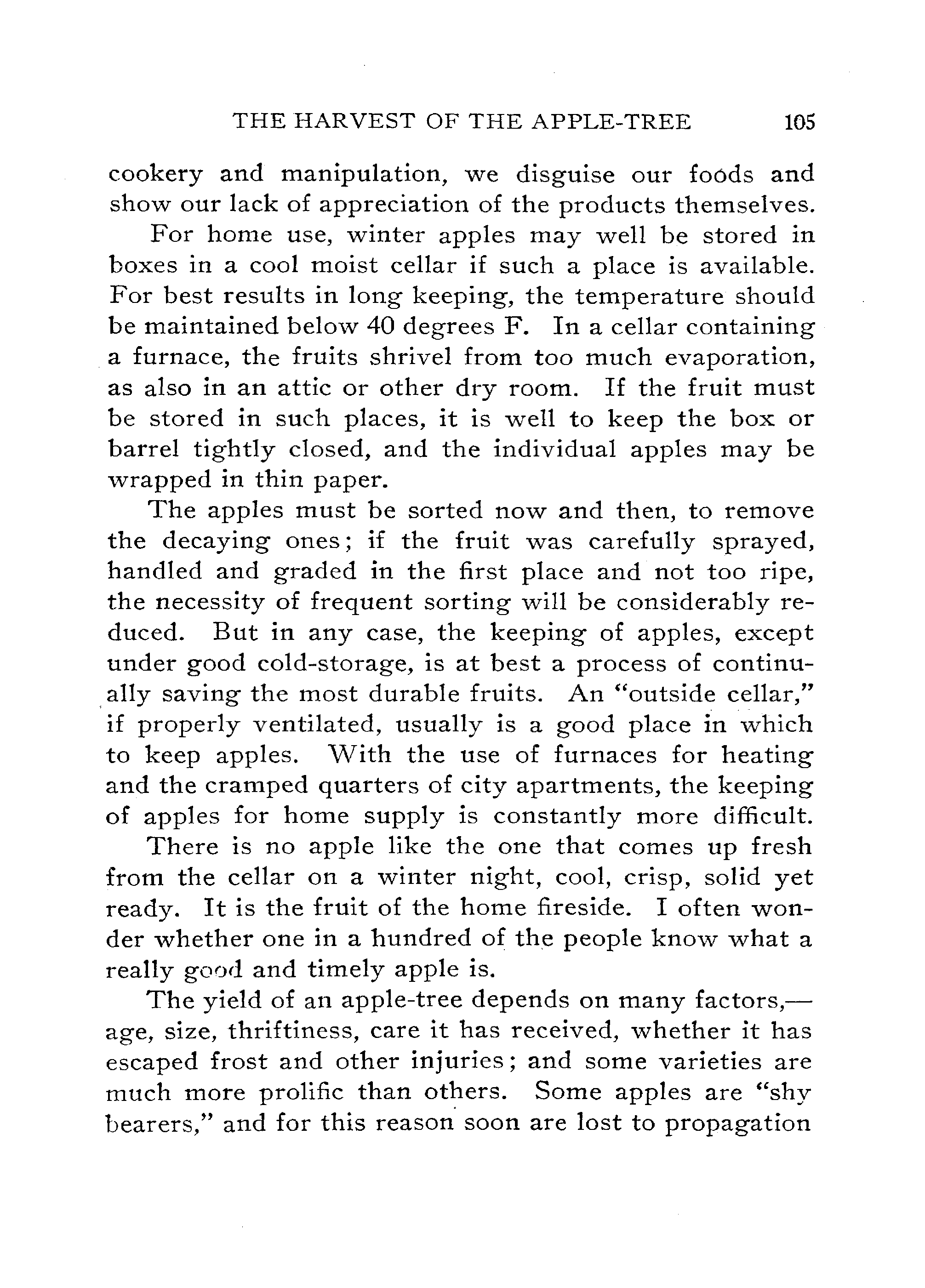 THE HARVEST OF THE APPLE-TREE 105

cookery and manipulation, we disguise our foods and show our lack of appreciation of the products themselves.

For home use, winter apples may well be stored in boxes in a cool moist cellar if such a place is available. For best results in long keeping, the temperature should be maintained below 40 degrees F. In a cellar containing a furnace, the fruits shrivel from too much evaporation, as also in an attic or other dry room. If the fruit must be stored in such places, it is well to keep the box or barrel tightly closed, and the individual apples may be wrapped in thin paper.

The apples must be sorted now and then, to remove the decaying ones; if the fruit was carefully sprayed, handled and graded in the first place and not too ripe, the necessity of frequent sorting will be considerably reduced. But in any case, the keeping of apples, except under good cold-storage, is at best a process of continually saving the most durable fruits. An "outside cellar," if properly ventilated, usually is a good place in which to keep apples. With the use of furnaces for heating and the cramped quarters of city apartments, the keeping of apples for home supply is constantly more difficult.

There is no apple like the one that comes up fresh from the cellar on a winter night, cool, crisp, solid yet ready. It is the fruit of the home fireside. I often wonder whether one in a hundred of the people know what a really good and timely apple is.

The yield of an apple-tree depends on many factors,—age, size, thriftiness, care it has received, whether it has escaped frost and other injuries; and some varieties are much more prolific than others. Some apples are "shy bearers," and for this reason soon are lost to propagation